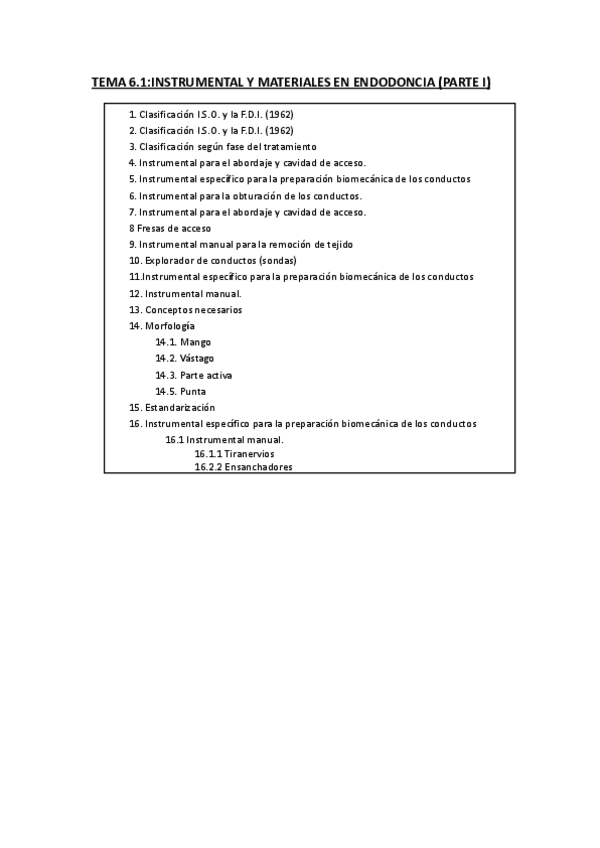 TEMA 6.1:INSTRUMENTAL Y MATERIALES EN ENDODONCIA (PARTE I)

1. Clasificación I.S.O. y la F.D.I. (1962)
2. Clasificación I.S.O. y la F.D.I. (1962)
3. Clasificación según fase del tratamiento
4. Instrumental para el abordaje y cavidad de acceso.
5. Instrumental específico para la preparación biomecánica de los conductos
6. Instrumental para la obturación de los conductos.
7. Instrumental para el abordaje y cavidad de acceso.
8 Fresas de acceso
9. Instrumental manual para la remoción de tejido
10. Explorador de conductos (sondas)
11.Instrumental específico para la preparación biomecánica de los conductos
12. Instrumental manual.
13. Conceptos necesarios
14. Morfología
14.1. Mango
14.2. Vástago
14.3. Parte activa
14.5. Punta
15. Estandarización
16. Instrumental específico para la preparación biomecánica de los conductos
16.1 Instrumental manual.
16.1.1 Tiranervios
16.2.2 Ensanchadores